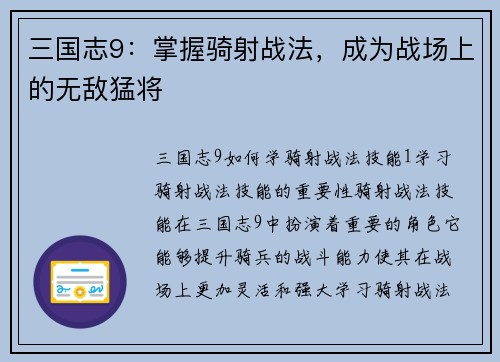 三国志9：掌握骑射战法，成为战场上的无敌猛将

三国志9如何学骑射战法技能1学习骑射战法技能的重要性骑射战法技能在三国志9中扮演着重要的角色它能够提升骑兵的战斗能力使其在战场上更加灵活和强大学习骑射战法